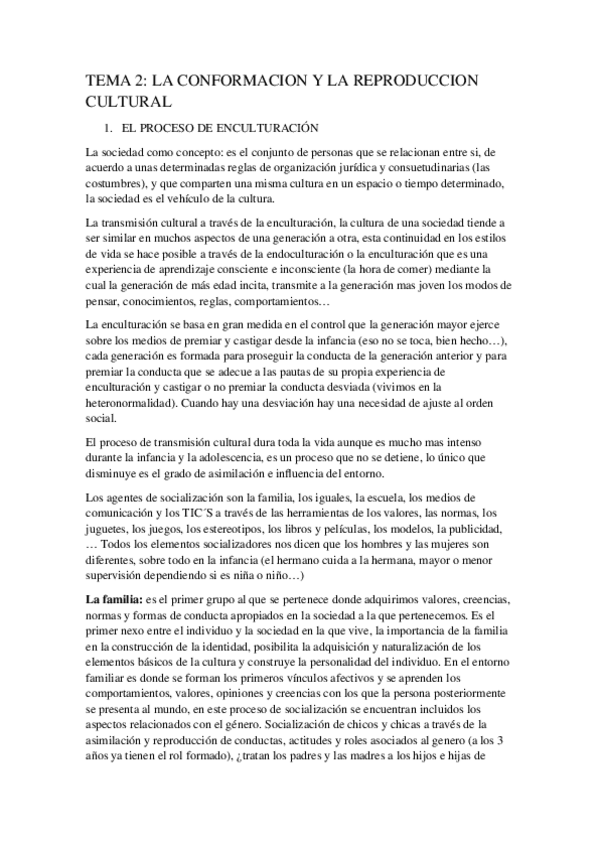 TEMA 2: LA CONFORMACION Y LA REPRODUCCION CULTURAL

1. EL PROCESO DE ENCULTURACIÓN

La sociedad como concepto: es el conjunto de personas que se relacionan entre si, de acuerdo a unas determinadas reglas de organización jurídica y consuetudinarias (las costumbres), y que comparten una misma cultura en un espacio o tiempo determinado, la sociedad es el vehículo de la cultura.

La transmisión cultural a través de la enculturación, la cultura de una sociedad tiende a ser similar en muchos aspectos de una generación a otra, esta continuidad en los estilos de vida se hace posible a través de la endoculturación o la enculturación que es una experiencia de aprendizaje consciente e inconsciente (la hora de comer) mediante la cual la generación de más edad incita, transmite a la generación mas joven los modos de pensar, conocimientos, reglas, comportamientos…

La enculturación se basa en gran medida en el control que la generación mayor ejerce sobre los medios de premiar y castigar desde la infancia (eso no se toca, bien hecho…), cada generación es formada para proseguir la conducta de la generación anterior y para premiar la conducta que se adecue a las pautas de su propia experiencia de enculturación y castigar o no premiar la conducta desviada (vivimos en la heteronormalidad). Cuando hay una desviación hay una necesidad de ajuste al orden social.

El proceso de transmisión cultural dura toda la vida aunque es mucho mas intenso durante la infancia y la adolescencia, es un proceso que no se detiene, lo único que disminuye es el grado de asimilación e influencia del entorno.

Los agentes de socialización son la familia, los iguales, la escuela, los medios de comunicación y los TIC´S a través de las herramientas de los valores, las normas, los juguetes, los juegos, los estereotipos, los libros y películas, los modelos, la publicidad, … Todos los elementos socializadores nos dicen que los hombres y las mujeres son diferentes, sobre todo en la infancia (el hermano cuida a la hermana, mayor o menor supervisión dependiendo si es niña o niño…)

La familia: es el primer grupo al que se pertenece donde adquirimos valores, creencias, normas y formas de conducta apropiados en la sociedad a la que pertenecemos. Es el primer nexo entre el individuo y la sociedad en la que vive, la importancia de la familia en la construcción de la identidad, posibilita la adquisición y naturalización de los elementos básicos de la cultura y construye la personalidad del individuo. En el entorno familiar es donde se forman los primeros vínculos afectivos y se aprenden los comportamientos, valores, opiniones y creencias con los que la persona posteriormente se presenta al mundo, en este proceso de socialización se encuentran incluidos los aspectos relacionados con el género. Socialización de chicos y chicas a través de la asimilación y reproducción de conductas, actitudes y roles asociados al genero (a los 3 años ya tienen el rol formado), ¿tratan los padres y las madres a los hijos e hijas de